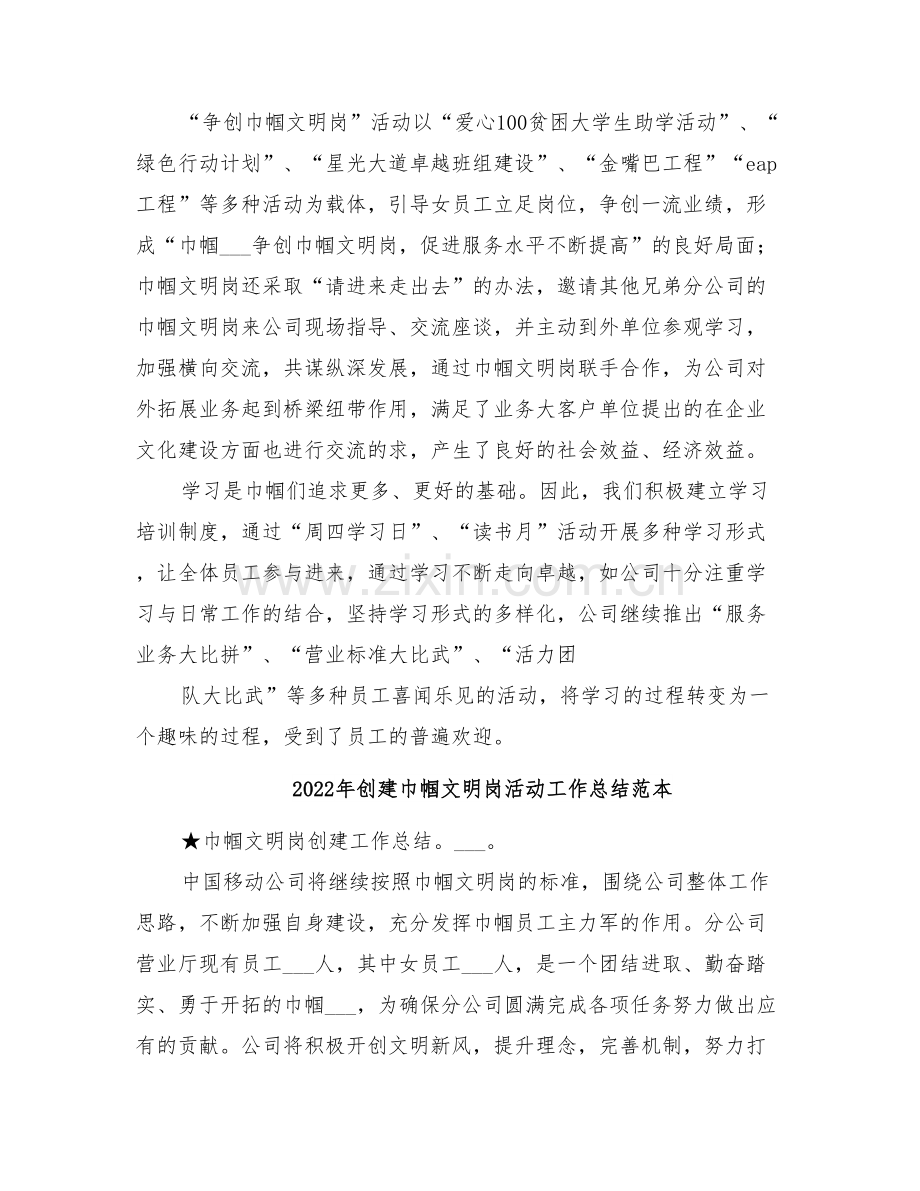 “争创巾帼文明岗”活动以“爱心100贫困大学生助学活动”、“绿色行动计划”、“星光大道卓越班组建设”、“金嘴巴工程”“eap工程”等多种活动为载体，引导女员工立足岗位，争创一流业绩，形成“巾帼____争创巾帼文明岗，促进服务水平不断提高”的良好局面；巾帼文明岗还采取“请进来走出去”的办法，邀请其他兄弟分公司的巾帼文明岗来公司现场指导、交流座谈，并主动到外单位参观学习，加强横向交流，共谋纵深发展，通过巾帼文明岗联手合作，为公司对外拓展业务起到桥梁纽带作用，满足了业务大客户单位提出的在企业文化建设方面也进行交流的求，产生了良好的社会效益、经济效益。

学习是巾帼们追求更多、更好的基础。因此，我们积极建立学习培训制度，通过“周四学习日”、“读书月”活动开展多种学习形式，让全体员工参与进来，通过学习不断走向卓越，如公司十分注重学习与日常工作的结合，坚持学习形式的多样化，公司继续推出“服务业务大比拼”、“营业标准大比武”、“活力团

队大比武”等多种员工喜闻乐见的活动，将学习的过程转变为一个趣味的过程，受到了员工的普遍欢迎。

2022年创建巾帼文明岗活动工作总结范本

★巾帼文明岗创建工作总结。____。

中国移动公司将继续按照巾帼文明岗的标准，围绕公司整体工作思路，不断加强自身建设，充分发挥巾帼员工主力军的作用。分公司营业厅现有员工____人，其中女员工____人，是一个团结进取、勤奋踏实、勇于开拓的巾帼____，为确保分公司圆满完成各项任务努力做出应有的贡献。公司将积极开创文明新风，提升理念，完善机制，努力打

www.zixin.com.cn